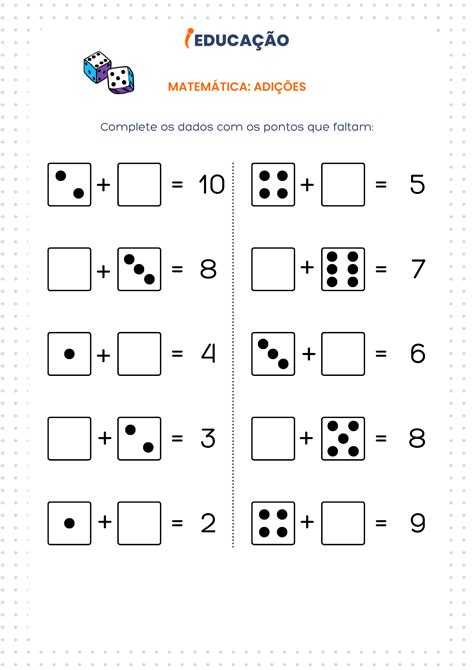 iEDUCAÇÃO

MATEMÁTICA: ADIÇÕES

Complete os dados com os pontos que faltam:

+ = 10

+ = 8

+ = 4

+ = 3

+ = 2

+ = 5

+ = 7

+ = 6

+ = 8

+ = 9